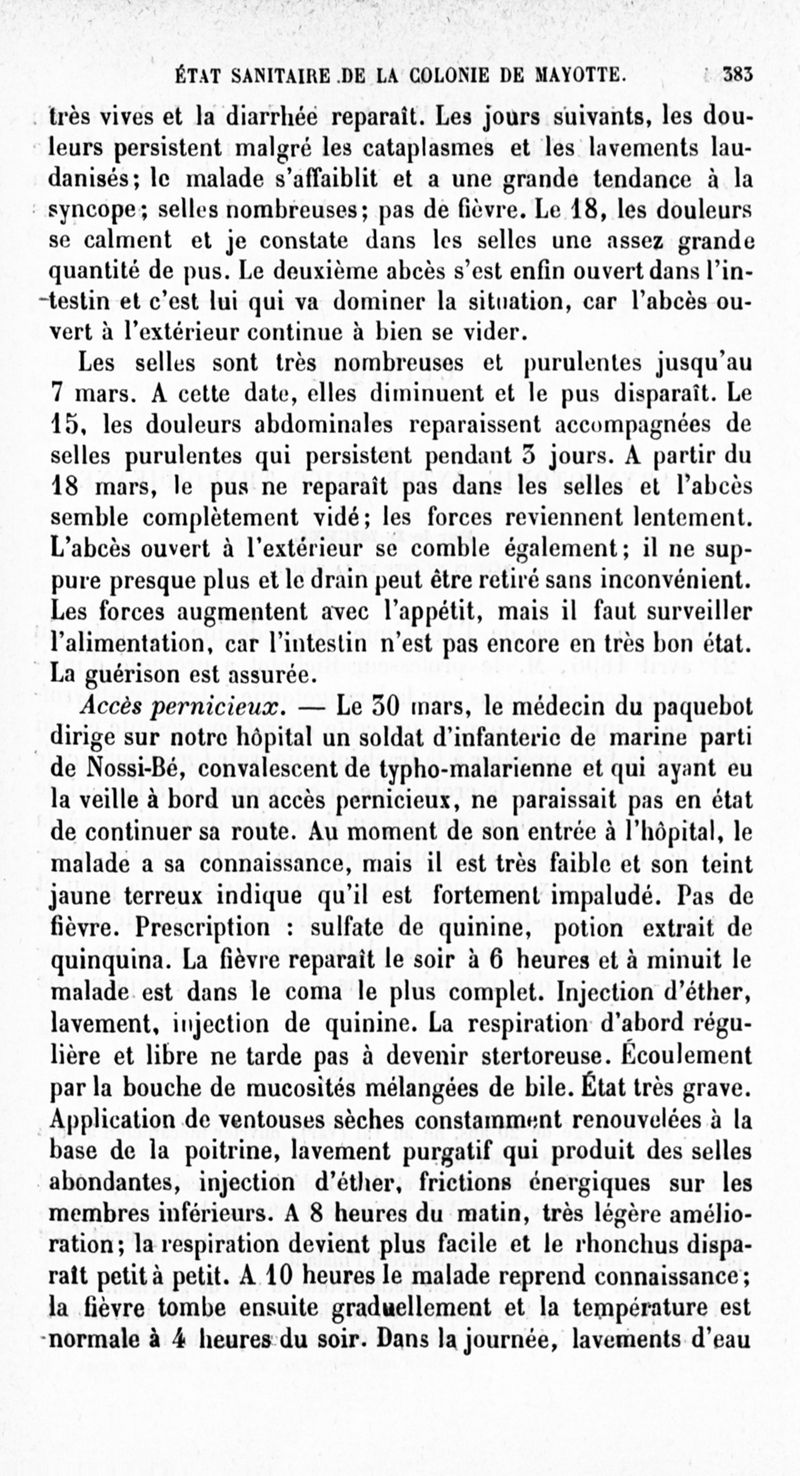 ÉTAT SANITAIRE DE LA COLONIE DE MAYOTTE. 383

très vives et la diarrhée reparaît. Les jours suivants, les douleurs persistent malgré les cataplasmes et les lavements laudanisés; le malade s'affaiblit et a une grande tendance à la syncope; selles nombreuses; pas de fièvre. Le 18, les douleurs se calment et je constate dans les selles une assez grande quantité de pus. Le deuxième abcès s'est enfin ouvert dans l'intestin et c'est lui qui va dominer la situation, car l'abcès ouvert à l'extérieur continue à bien se vider.

Les selles sont très nombreuses et purulentes jusqu'au 7 mars. A cette date, elles diminuent et le pus disparaît. Le 15, les douleurs abdominales reparaissent accompagnées de selles purulentes qui persistent pendant 3 jours. A partir du 18 mars, le pus ne reparaît pas dans les selles et l'abcès semble complètement vidé; les forces reviennent lentement. L'abcès ouvert à l'extérieur se comble également; il ne suppure presque plus et le drain peut être retiré sans inconvénient. Les forces augmentent avec l'appétit, mais il faut surveiller l'alimentation, car l'intestin n'est pas encore en très bon état. La guérison est assurée.

Accès pernicieux. — Le 30 mars, le médecin du paquebot dirige sur notre hôpital un soldat d'infanterie de marine parti de Nossi-Bé, convalescent de typho-malarienne et qui ayant eu la veille à bord un accès pernicieux, ne paraissait pas en état de continuer sa route. Au moment de son entrée à l'hôpital, le malade a sa connaissance, mais il est très faible et son teint jaune terreux indique qu'il est fortement impaludé. Pas de fièvre. Prescription : sulfate de quinine, potion extrait de quinquina. La fièvre reparaît le soir à 6 heures et à minuit le malade est dans le coma le plus complet. Injection d'éther, lavement, injection de quinine. La respiration d'abord régulière et libre ne tarde pas à devenir stertoreuse. Écoulement par la bouche de mucosités mélangées de bile. État très grave. Application de ventouses sèches constamment renouvelées à la base de la poitrine, lavement purgatif qui produit des selles abondantes, injection d'éther, frictions énergiques sur les membres inférieurs. A 8 heures du matin, très légère amélioration; la respiration devient plus facile et le rhonchus disparaît petit à petit. A 10 heures le malade reprend connaissance; la fièvre tombe ensuite graduellement et la température est normale à 4 heures du soir. Dans la journée, lavements d'eau